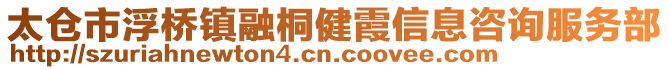 太仓市浮桥镇融桐健霞信息咨询服务部
http://szuriahnewton4.cn.coovee.com